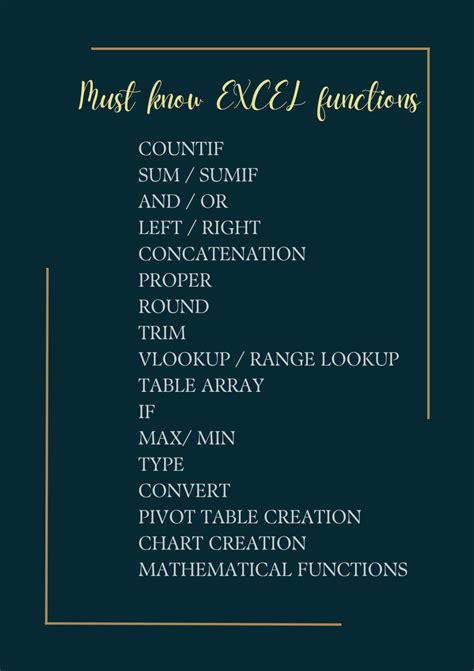 Must know EXCEL functions

COUNTIF
SUM / SUMIF
AND / OR
LEFT / RIGHT
CONCATENATION
PROPER
ROUND
TRIM
VLOOKUP / RANGE LOOKUP
TABLE ARRAY
IF
MAX/ MIN
TYPE
CONVERT
PIVOT TABLE CREATION
CHART CREATION
MATHEMATICAL FUNCTIONS